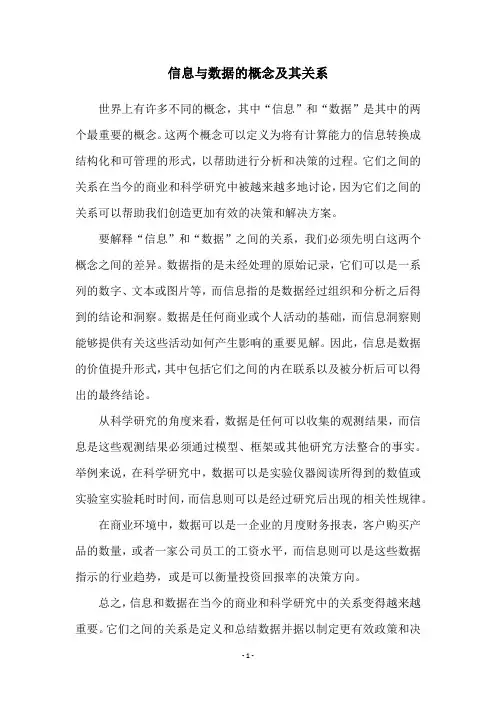 信息与数据的概念及其关系

世界上有许多不同的概念，其中“信息”和“数据”是其中的两个最重要的概念。这两个概念可以定义为将有计算能力的信息转换成结构化和可管理的形式，以帮助进行分析和决策的过程。它们之间的关系在当今的商业和科学研究中被越来越多地讨论，因为它们之间的关系可以帮助我们创造更加有效的决策和解决方案。

要解释“信息”和“数据”之间的关系，我们必须先明白这两个概念之间的差异。数据指的是未经处理的原始记录，它们可以是一系列的数字、文本或图片等，而信息指的是数据经过组织和分析之后得到的结论和洞察。数据是任何商业或个人活动的基础，而信息洞察则能够提供有关这些活动如何产生影响的重要见解。因此，信息是数据的价值提升形式，其中包括它们之间的内在联系以及被分析后可以得出的最终结论。

从科学研究的角度来看，数据是任何可以收集的观测结果，而信息是这些观测结果必须通过模型、框架或其他研究方法整合的事实。举例来说，在科学研究中，数据可以是实验仪器阅读所得到的数值或实验室实验耗时时间，而信息则可以是经过研究后出现的相关性规律。

在商业环境中，数据可以是一企业的月度财务报表，客户购买产品的数量，或者一家公司员工的工资水平，而信息则可以是这些数据指示的行业趋势，或是可以衡量投资回报率的决策方向。

总之，信息和数据在当今的商业和科学研究中的关系变得越来越重要。它们之间的关系是定义和总结数据并据以制定更有效政策和决

- 1 -